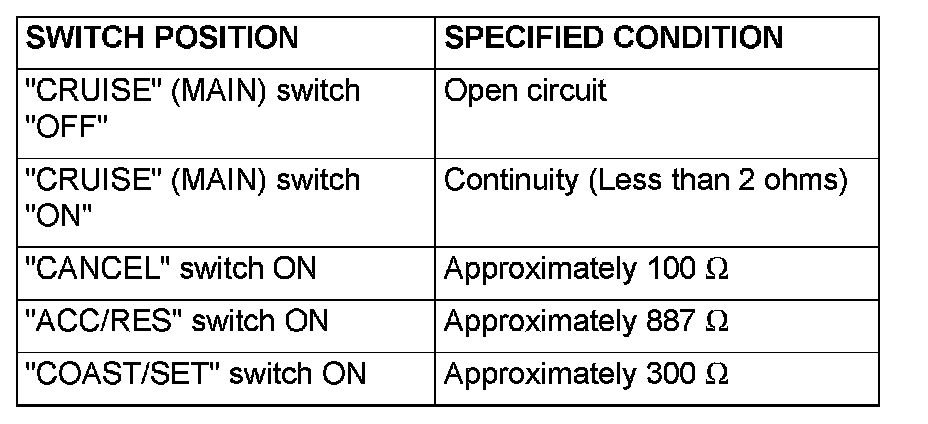 | SWITCH POSITION | SPECIFIED CONDITION |
|---|---|
| "CRUISE" (MAIN) switch "OFF" | Open circuit |
| "CRUISE" (MAIN) switch "ON" | Continuity (Less than 2 ohms) |
| "CANCEL" switch ON | Approximately 100 Ω |
| "ACC/RES" switch ON | Approximately 887 Ω |
| "COAST/SET" switch ON | Approximately 300 Ω |